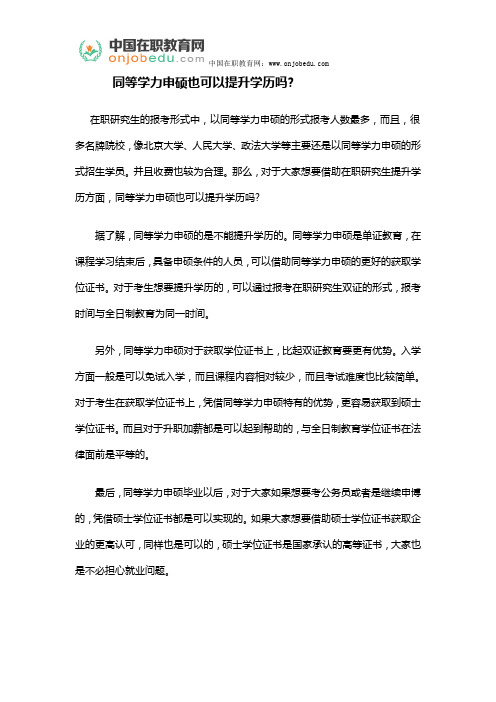 中国在职教育网
onjobedu.com
中国在职教育网：www.onjobedu.com

同等学力申硕也可以提升学历吗？

在职研究生的报考形式中，以同等学力申硕的形式报考人数最多，而且，很多名牌院校，像北京大学、人民大学、政法大学等主要还是以同等学力申硕的形式招生学员。并且收费也较为合理。那么，对于大家想要借助在职研究生提升学历方面，同等学力申硕也可以提升学历吗？

据了解，同等学力申硕的是不能提升学历的。同等学力申硕是单证教育，在课程学习结束后，具备申硕条件的人员，可以借助同等学力申硕的更好的获取学位证书。对于考生想要提升学历的，可以通过报考在职研究生双证的形式，报考时间与全日制教育为同一时间。

另外，同等学力申硕对于获取学位证书上，比起双证教育要更有优势。入学方面一般是可以免试入学，而且课程内容相对较少，而且考试难度也比较简单。对于考生在获取学位证书上，凭借同等学力申硕特有的优势，更容易获取到硕士学位证书。而且对于升职加薪都是可以起到帮助的，与全日制教育学位证书在法律面前是平等的。

最后，同等学力申硕毕业以后，对于大家如果想要考公务员或者是继续申博的，凭借硕士学位证书都是可以实现的。如果大家想要借助硕士学位证书获取企业的更高认可，同样也是可以的，硕士学位证书是国家承认的高等证书，大家也是不必担心就业问题。